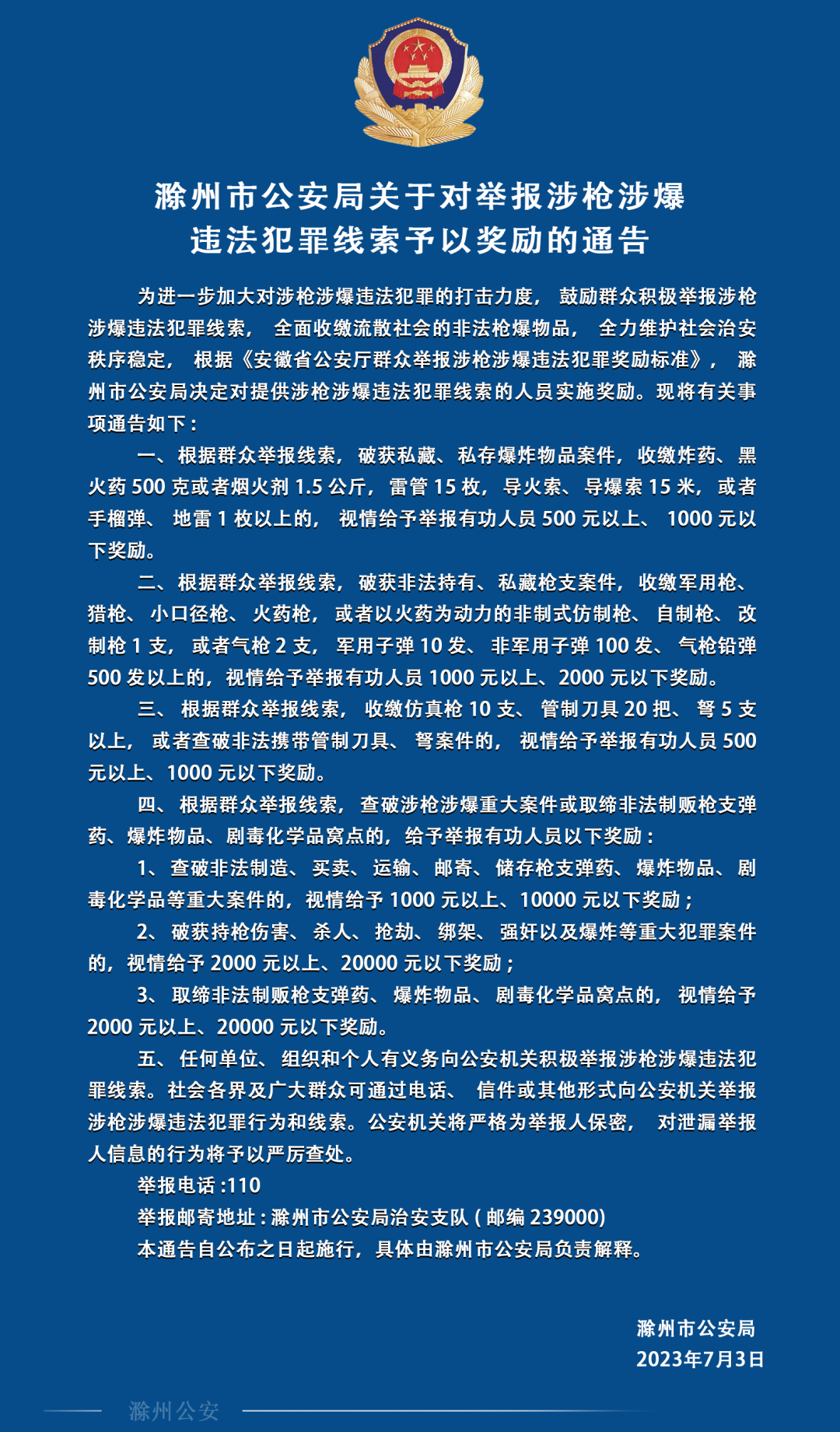 滁州市公安局关于对举报涉枪涉爆违法犯罪线索予以奖励的通告

为进一步加大对涉枪涉爆违法犯罪的打击力度，鼓励群众积极举报涉枪涉爆违法犯罪线索，全面收缴流散社会的非法枪爆物品，全力维护社会治安秩序稳定，根据《安徽省公安厅群众举报涉枪涉爆违法犯罪奖励标准》，滁州市公安局决定对提供涉枪涉爆违法犯罪线索的人员实施奖励。现将有关事项通告如下：

一、根据群众举报线索，破获私藏、私存爆炸物品案件，收缴炸药、黑火药 500 克或者烟火剂 1.5 公斤，雷管 15 枚，导火索、导爆索 15 米，或者手榴弹、地雷 1 枚以上的，视情给予举报有功人员 500 元以上、1000 元以下奖励。

二、根据群众举报线索，破获非法持有、私藏枪支案件，收缴军用枪、猎枪、小口径枪、火药枪，或者以火药为动力的非制式仿制枪、自制枪、改制枪 1 支，或者气枪 2 支，军用子弹 10 发、非军用子弹 100 发、气枪铅弹 500 发以上的，视情给予举报有功人员 1000 元以上、2000 元以下奖励。

三、根据群众举报线索，收缴仿真枪 10 支、管制刀具 20 把、弩 5 支以上，或者查破非法携带管制刀具、弩案件的，视情给予举报有功人员 500 元以上、1000 元以下奖励。

四、根据群众举报线索，查破涉枪涉爆重大案件或取缔非法制贩枪支弹药、爆炸物品、剧毒化学品窝点的，给予举报有功人员以下奖励：

1、查破非法制造、买卖、运输、邮寄、储存枪支弹药、爆炸物品、剧毒化学品等重大案件的，视情给予 1000 元以上、10000 元以下奖励；

2、破获持枪伤害、杀人、抢劫、绑架、强奸以及爆炸等重大犯罪案件的，视情给予 2000 元以上、20000 元以下奖励；

3、取缔非法制贩枪支弹药、爆炸物品、剧毒化学品窝点的，视情给予 2000 元以上、20000 元以下奖励。

五、任何单位、组织和个人有义务向公安机关积极举报涉枪涉爆违法犯罪线索。社会各界及广大群众可通过电话、信件或其他形式向公安机关举报涉枪涉爆违法犯罪行为和线索。公安机关将严格为举报人保密，对泄漏举报人信息的行为将予以严厉查处。

举报电话 :110

举报邮寄地址 : 滁州市公安局治安支队 ( 邮编 239000)

本通告自公布之日起施行，具体由滁州市公安局负责解释。

滁州市公安局
2023年7月3日

滁州公安